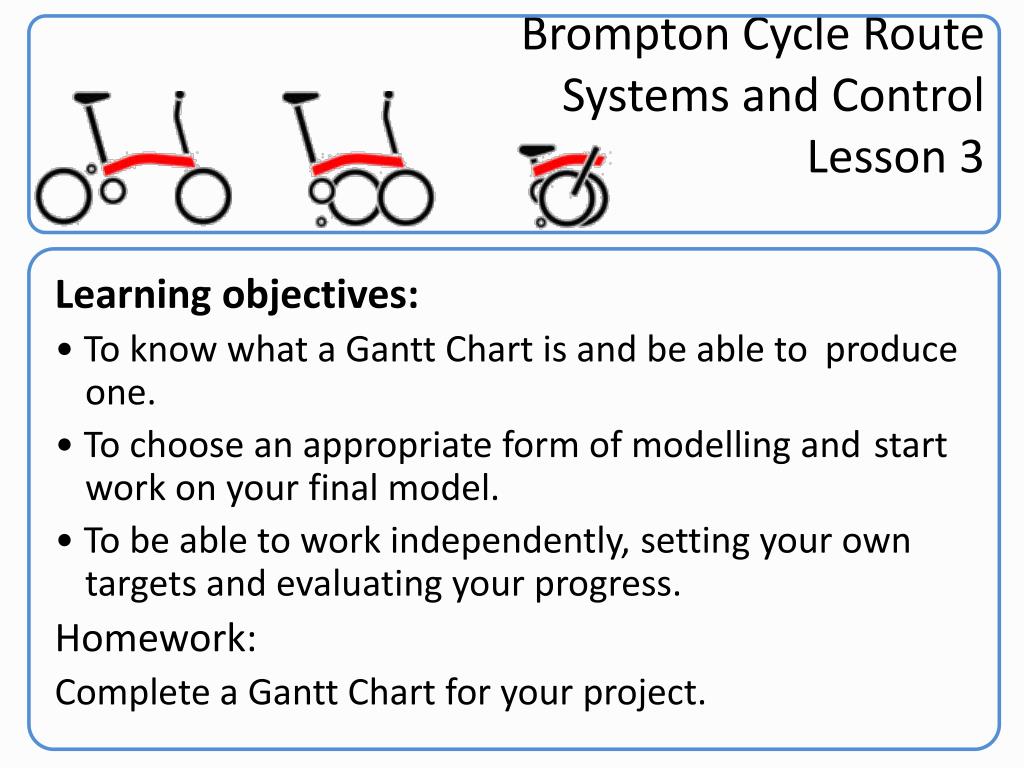 Brompton Cycle Route
Systems and Control
Lesson 3

Learning objectives:

• To know what a Gantt Chart is and be able to produce one.

• To choose an appropriate form of modelling and start work on your final model.

• To be able to work independently, setting your own targets and evaluating your progress.

Homework:

Complete a Gantt Chart for your project.